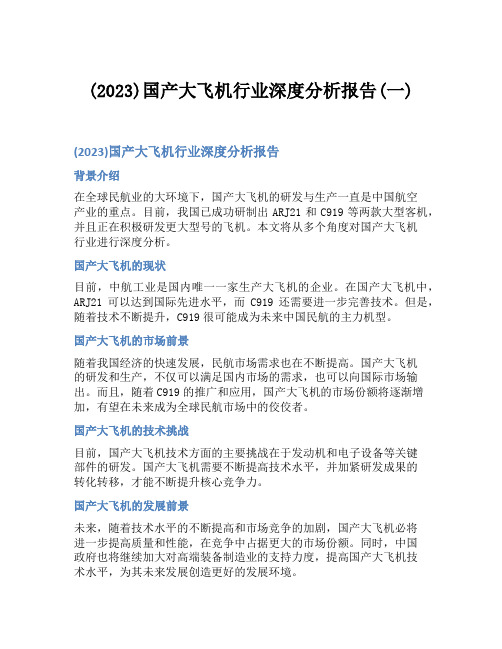 (2023)国产大飞机行业深度分析报告(一)

(2023)国产大飞机行业深度分析报告

背景介绍

在全球民航业的大环境下，国产大飞机的研发与生产一直是中国航空产业的重点。目前，我国已成功研制出 ARJ21 和 C919 等两款大型客机，并且正在积极研发更大型号的飞机。本文将从多个角度对国产大飞机行业进行深度分析。

国产大飞机的现状

目前，中航工业是国内唯一一家生产大飞机的企业。在国产大飞机中，ARJ21 可以达到国际先进水平，而 C919 还需要进一步完善技术。但是，随着技术不断提升，C919 很可能成为未来中国民航的主力机型。

国产大飞机的市场前景

随着我国经济的快速发展，民航市场需求也在不断提高。国产大飞机的研发和生产，不仅可以满足国内市场的需求，也可以向国际市场输出。而且，随着 C919 的推广和应用，国产大飞机的市场份额将逐渐增加，有望在未来成为全球民航市场中的佼佼者。

国产大飞机的技术挑战

目前，国产大飞机技术方面的主要挑战在于发动机和电子设备等关键部件的研发。国产大飞机需要不断提高技术水平，并加紧研发成果的转化转移，才能不断提升核心竞争力。

国产大飞机的发展前景

未来，随着技术水平的不断提高和市场竞争的加剧，国产大飞机必将进一步提高质量和性能，在竞争中占据更大的市场份额。同时，中国政府也将继续加大对高端装备制造业的支持力度，提高国产大飞机技术水平，为其未来发展创造更好的发展环境。